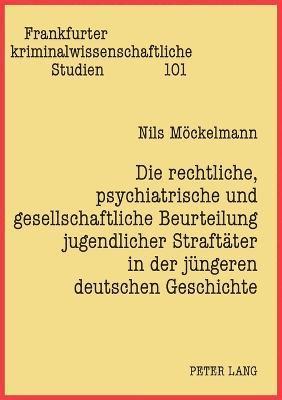 Frankfurter
kriminalwissenschaftliche
Studien 101

Nils Möckelmann

Die rechtliche, psychiatrische und gesellschaftliche Beurteilung jugendlicher Straftäter in der jüngeren deutschen Geschichte

PETER LANG